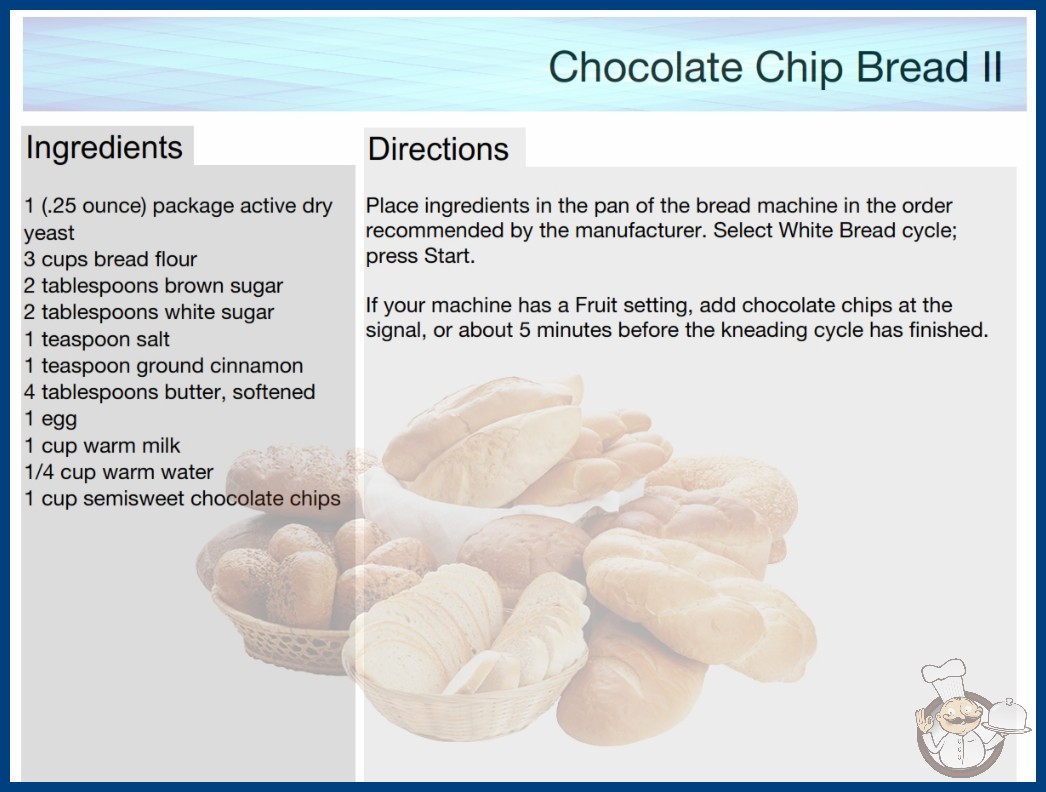 Chocolate Chip Bread II

Ingredients

1 (.25 ounce) package active dry yeast
3 cups bread flour
2 tablespoons brown sugar
2 tablespoons white sugar
1 teaspoon salt
1 teaspoon ground cinnamon
4 tablespoons butter, softened
1 egg
1 cup warm milk
1/4 cup warm water
1 cup semisweet chocolate chips

Directions

Place ingredients in the pan of the bread machine in the order recommended by the manufacturer. Select White Bread cycle; press Start.

If your machine has a Fruit setting, add chocolate chips at the signal, or about 5 minutes before the kneading cycle has finished.